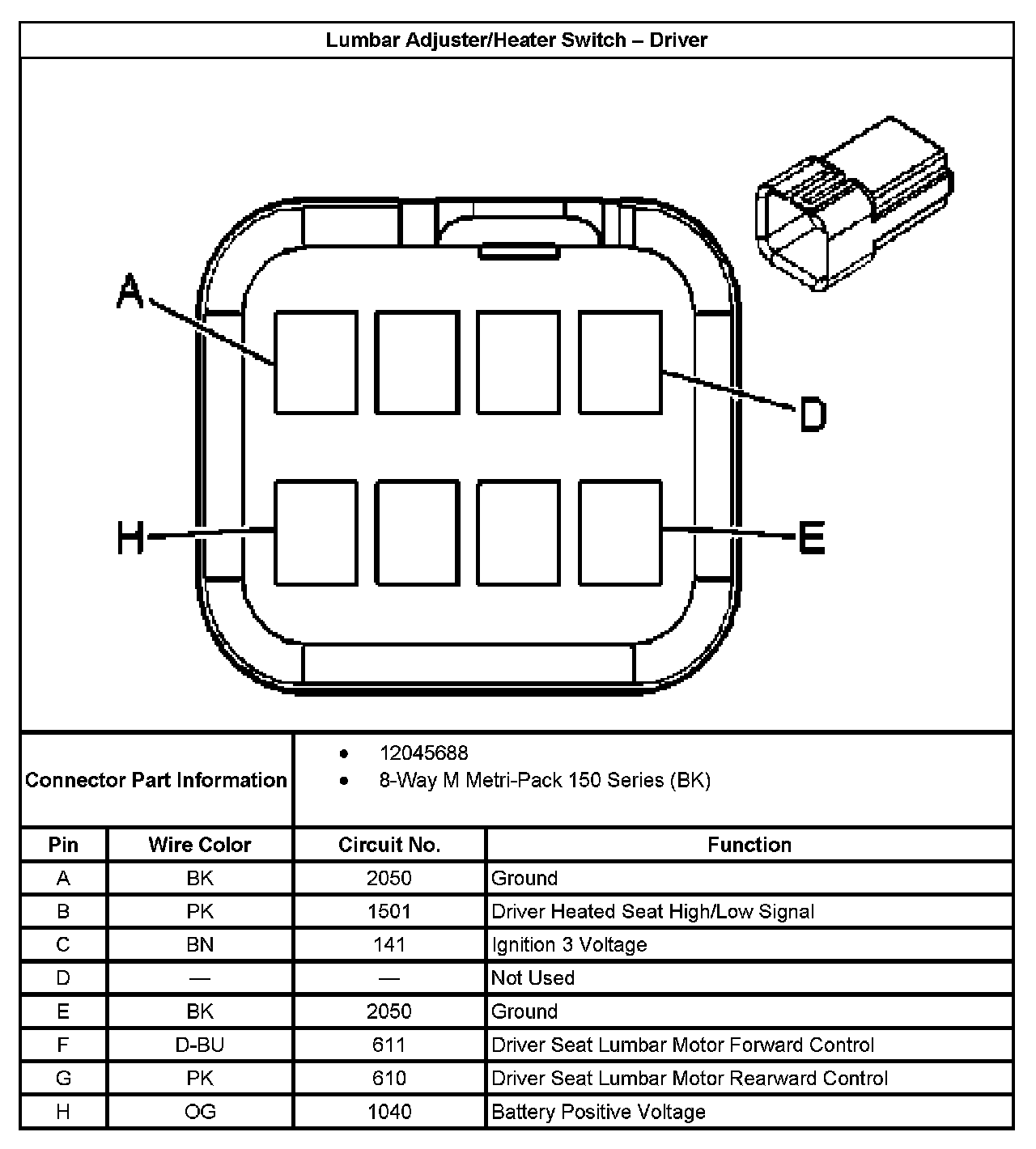 Lumbar Adjuster/Heater Switch – Driver

A
D
H
E

Connector Part Information
• 12045688
• 8-Way M Metri-Pack 150 Series (BK)

| Pin | Wire Color | Circuit No. | Function |
|---|---|---|---|
| A | BK | 2050 | Ground |
| B | PK | 1501 | Driver Heated Seat High/Low Signal |
| C | BN | 141 | Ignition 3 Voltage |
| D | — | — | Not Used |
| E | BK | 2050 | Ground |
| F | D-BU | 611 | Driver Seat Lumbar Motor Forward Control |
| G | PK | 610 | Driver Seat Lumbar Motor Rearward Control |
| H | OG | 1040 | Battery Positive Voltage |